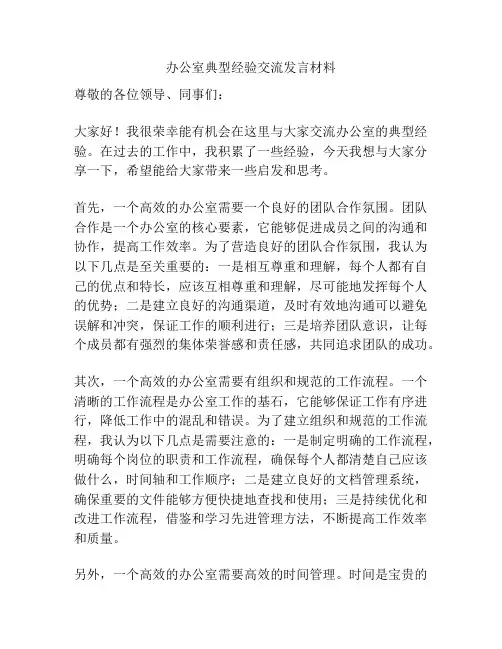 办公室典型经验交流发言材料

尊敬的各位领导、同事们：

大家好！我很荣幸能有机会在这里与大家交流办公室的典型经验。在过去的工作中，我积累了一些经验，今天我想与大家分享一下，希望能给大家带来一些启发和思考。

首先，一个高效的办公室需要一个良好的团队合作氛围。团队合作是一个办公室的核心要素，它能够促进成员之间的沟通和协作，提高工作效率。为了营造良好的团队合作氛围，我认为以下几点是至关重要的：一是相互尊重和理解，每个人都有自己的优点和特长，应该互相尊重和理解，尽可能地发挥每个人的优势；二是建立良好的沟通渠道，及时有效地沟通可以避免误解和冲突，保证工作的顺利进行；三是培养团队意识，让每个成员都有强烈的集体荣誉感和责任感，共同追求团队的成功。

其次，一个高效的办公室需要有组织和规范的工作流程。一个清晰的工作流程是办公室工作的基石，它能够保证工作有序进行，降低工作中的混乱和错误。为了建立组织和规范的工作流程，我认为以下几点是需要注意的：一是制定明确的工作流程，明确每个岗位的职责和工作流程，确保每个人都清楚自己应该做什么，时间轴和工作顺序；二是建立良好的文档管理系统，确保重要的文件能够方便快捷地查找和使用；三是持续优化和改进工作流程，借鉴和学习先进管理方法，不断提高工作效率和质量。

另外，一个高效的办公室需要高效的时间管理。时间是宝贵的